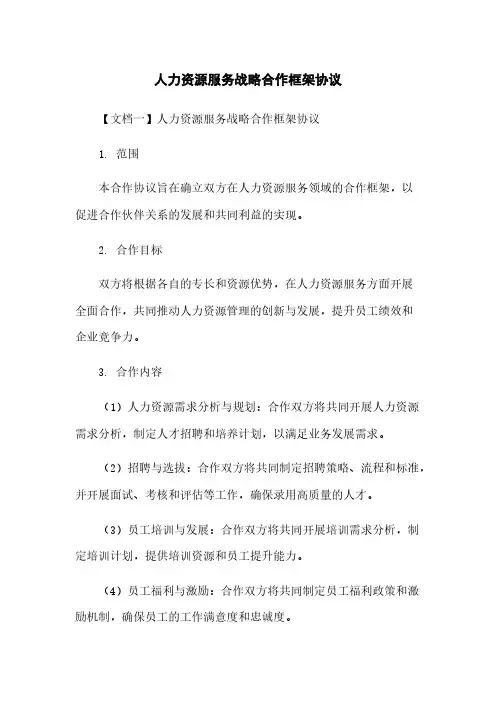 人力资源服务战略合作框架协议

【文档一】人力资源服务战略合作框架协议

1. 范围

本合作协议旨在确立双方在人力资源服务领域的合作框架，以促进合作伙伴关系的发展和共同利益的实现。

2. 合作目标

双方将根据各自的专长和资源优势，在人力资源服务方面开展全面合作，共同推动人力资源管理的创新与发展，提升员工绩效和企业竞争力。

3. 合作内容

（1）人力资源需求分析与规划：合作双方将共同开展人力资源需求分析，制定人才招聘和培养计划，以满足业务发展需求。

（2）招聘与选拔：合作双方将共同制定招聘策略、流程和标准，并开展面试、考核和评估等工作，确保录用高质量的人才。

（3）员工培训与发展：合作双方将共同开展培训需求分析，制定培训计划，提供培训资源和员工提升能力。

（4）员工福利与激励：合作双方将共同制定员工福利政策和激励机制，确保员工的工作满意度和忠诚度。